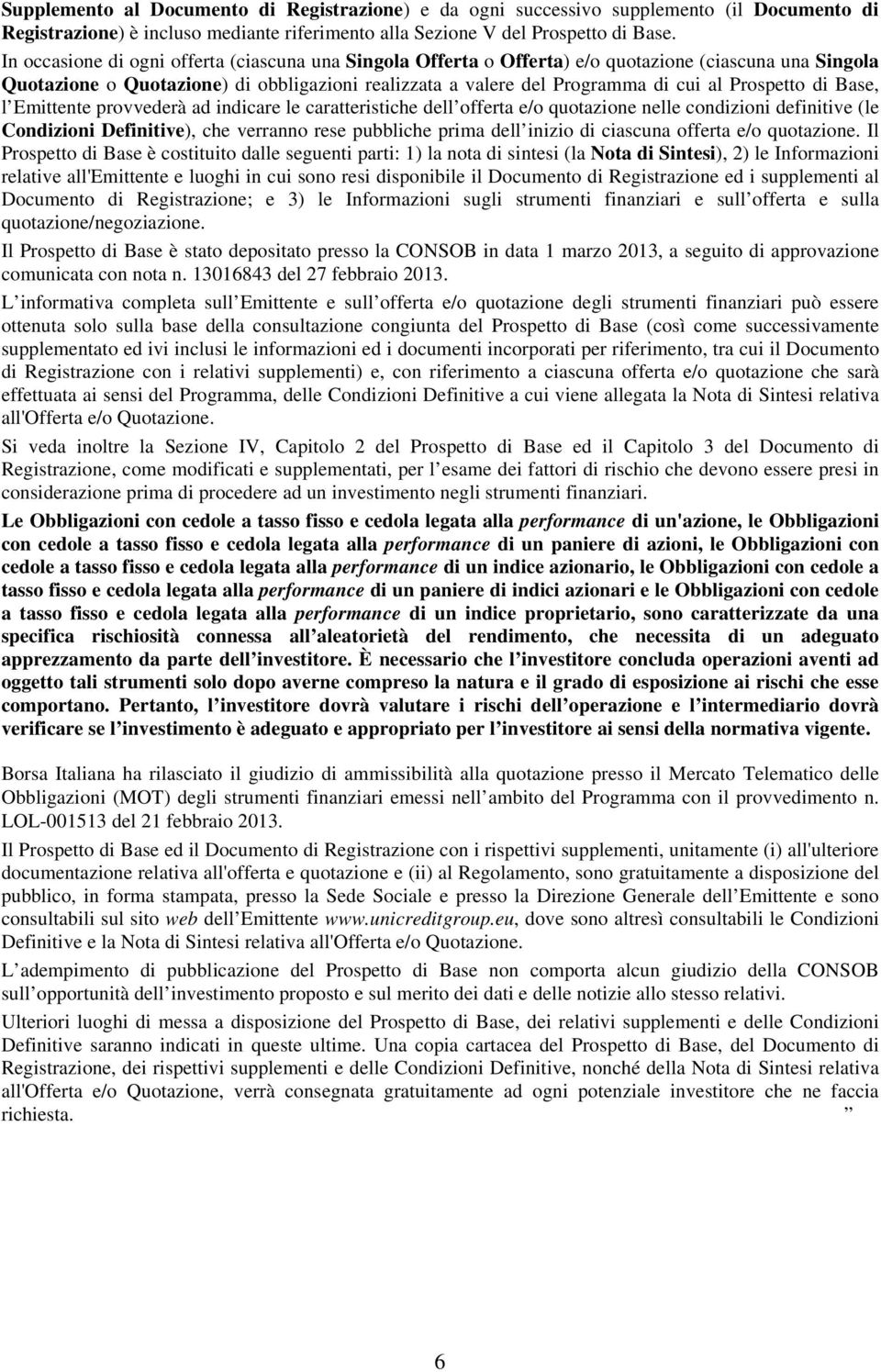 Supplemento al Documento di Registrazione) e da ogni successivo supplemento (il Documento di Registrazione) è incluso mediante riferimento alla Sezione V del Prospetto di Base.
In occasione di ogni offerta (ciascuna una Singola Offerta o Offerta) e/o quotazione (ciascuna una Singola Quotazione o Quotazione) di obbligazioni realizzata a valere del Programma di cui al Prospetto di Base, l Emittente provvederà ad indicare le caratteristiche dell offerta e/o quotazione nelle condizioni definitive (le Condizioni Definitive), che verranno rese pubbliche prima dell inizio di ciascuna offerta e/o quotazione. Il Prospetto di Base è costituito dalle seguenti parti: 1) la nota di sintesi (la Nota di Sintesi), 2) le Informazioni relative all'Emittente e luoghi in cui sono resi disponibile il Documento di Registrazione ed i supplementi al Documento di Registrazione; e 3) le Informazioni sugli strumenti finanziari e sull offerta e sulla quotazione/negoziazione.

Il Prospetto di Base è stato depositato presso la CONSOB in data 1 marzo 2013, a seguito di approvazione comunicata con nota n. 13016843 del 27 febbraio 2013.

L informativa completa sull Emittente e sull offerta e/o quotazione degli strumenti finanziari può essere ottenuta solo sulla base della consultazione congiunta del Prospetto di Base (così come successivamente supplementato ed ivi inclusi le informazioni ed i documenti incorporati per riferimento, tra cui il Documento di Registrazione con i relativi supplementi) e, con riferimento a ciascuna offerta e/o quotazione che sarà effettuata ai sensi del Programma, delle Condizioni Definitive a cui viene allegata la Nota di Sintesi relativa all'Offerta e/o Quotazione.

Si veda inoltre la Sezione IV, Capitolo 2 del Prospetto di Base ed il Capitolo 3 del Documento di Registrazione, come modificati e supplementati, per l esame dei fattori di rischio che devono essere presi in considerazione prima di procedere ad un investimento negli strumenti finanziari.

Le Obbligazioni con cedole a tasso fisso e cedola legata alla performance di un'azione, le Obbligazioni con cedole a tasso fisso e cedola legata alla performance di un paniere di azioni, le Obbligazioni con cedole a tasso fisso e cedola legata alla performance di un indice azionario, le Obbligazioni con cedole a tasso fisso e cedola legata alla performance di un paniere di indici azionari e le Obbligazioni con cedole a tasso fisso e cedola legata alla performance di un indice proprietario, sono caratterizzate da una specifica rischiosità connessa all aleatorietà del rendimento, che necessita di un adeguato apprezzamento da parte dell investitore. È necessario che l investitore concluda operazioni aventi ad oggetto tali strumenti solo dopo averne compreso la natura e il grado di esposizione ai rischi che esse comportano. Pertanto, l investitore dovrà valutare i rischi dell operazione e l intermediario dovrà verificare se l investimento è adeguato e appropriato per l investitore ai sensi della normativa vigente.

Borsa Italiana ha rilasciato il giudizio di ammissibilità alla quotazione presso il Mercato Telematico delle Obbligazioni (MOT) degli strumenti finanziari emessi nell ambito del Programma con il provvedimento n. LOL-001513 del 21 febbraio 2013.

Il Prospetto di Base ed il Documento di Registrazione con i rispettivi supplementi, unitamente (i) all'ulteriore documentazione relativa all'offerta e quotazione e (ii) al Regolamento, sono gratuitamente a disposizione del pubblico, in forma stampata, presso la Sede Sociale e presso la Direzione Generale dell Emittente e sono consultabili sul sito web dell Emittente www.unicreditgroup.eu, dove sono altresì consultabili le Condizioni Definitive e la Nota di Sintesi relativa all'Offerta e/o Quotazione.

L adempimento di pubblicazione del Prospetto di Base non comporta alcun giudizio della CONSOB sull opportunità dell investimento proposto e sul merito dei dati e delle notizie allo stesso relativi.

Ulteriori luoghi di messa a disposizione del Prospetto di Base, dei relativi supplementi e delle Condizioni Definitive saranno indicati in queste ultime. Una copia cartacea del Prospetto di Base, del Documento di Registrazione, dei rispettivi supplementi e delle Condizioni Definitive, nonché della Nota di Sintesi relativa all'Offerta e/o Quotazione, verrà consegnata gratuitamente ad ogni potenziale investitore che ne faccia richiesta. ”

6